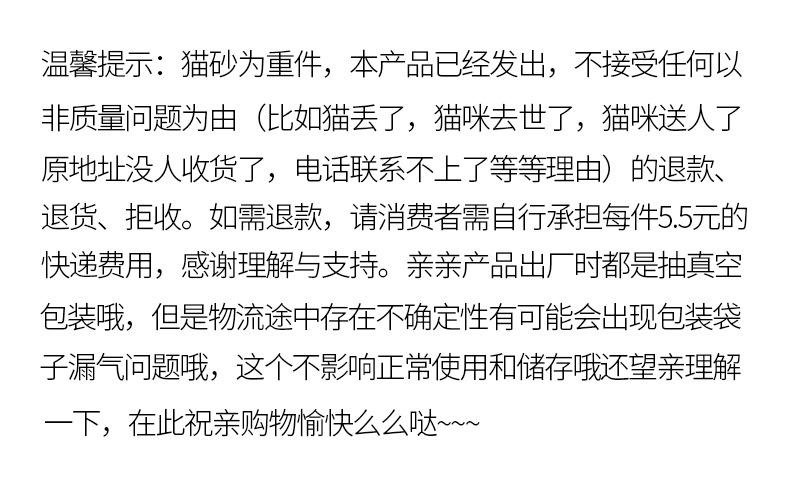 温馨提示：猫砂为重件，本产品已经发出，不接受任何以非质量问题为由（比如猫丢了，猫咪去世了，猫咪送人了原地址没人收货了，电话联系不上了等等理由）的退款、退货、拒收。如需退款，请消费者需自行承担每件5.5元的快递费用，感谢理解与支持。亲亲产品出厂时都是抽真空包装哦，但是物流途中存在不确定性有可能会出现包装袋子漏气问题哦，这个不影响正常使用和储存哦还望亲理解一下，在此祝亲购物愉快么么哒~~~